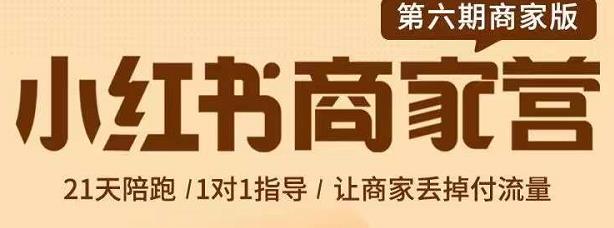 第六期商家版

小红书商家营

21天陪跑 /1对1指导 / 让商家丢掉付流量